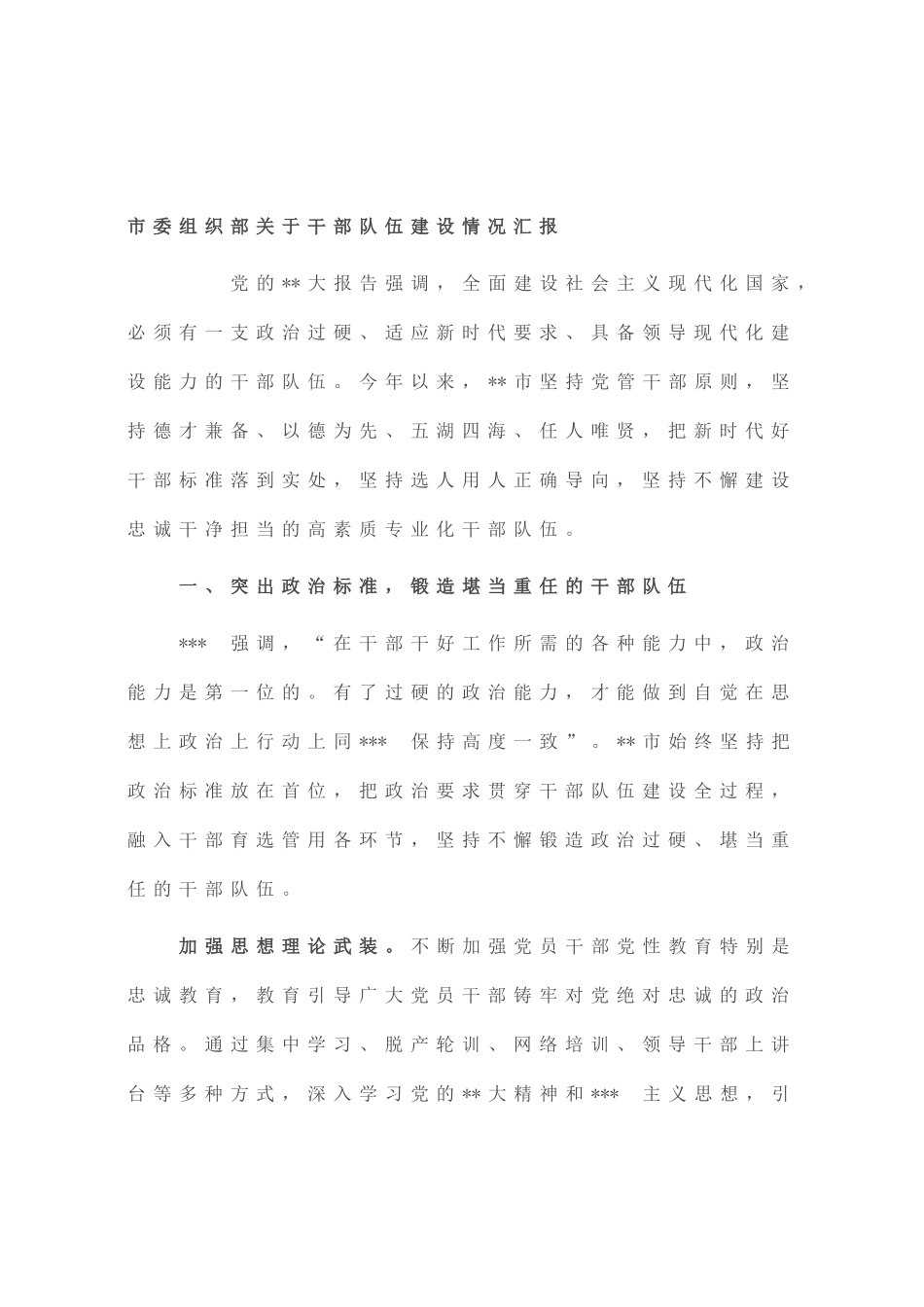 市委组织部关于干部队伍建设情况汇报

党的**大报告强调，全面建设社会主义现代化国家，必须有一支政治过硬、适应新时代要求、具备领导现代化建设能力的干部队伍。今年以来，**市坚持党管干部原则，坚持德才兼备、以德为先、五湖四海、任人唯贤，把新时代好干部标准落到实处，坚持选人用人正确导向，坚持不懈建设忠诚干净担当的高素质专业化干部队伍。

一、突出政治标准，锻造堪当重任的干部队伍

*** 强调，“在干部干好工作所需的各种能力中，政治能力是第一位的。有了过硬的政治能力，才能做到自觉在思想上政治上行动上同*** 保持高度一致”。**市始终坚持把政治标准放在首位，把政治要求贯穿干部队伍建设全过程，融入干部育选管用各环节，坚持不懈锻造政治过硬、堪当重任的干部队伍。

加强思想理论武装。不断加强党员干部党性教育特别是忠诚教育，教育引导广大党员干部铸牢对党绝对忠诚的政治品格。通过集中学习、脱产轮训、网络培训、领导干部上讲台等多种方式，深入学习党的**大精神和*** 主义思想，引